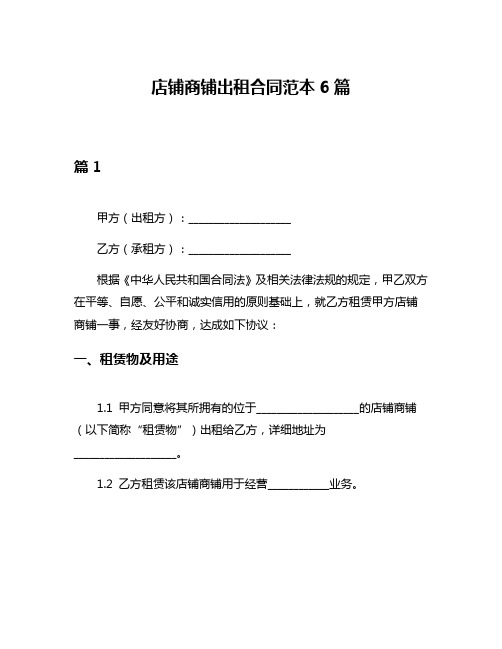 店铺商铺出租合同范本 6 篇

篇 1

甲方（出租方）：____________________

乙方（承租方）：____________________

根据《中华人民共和国合同法》及相关法律法规的规定，甲乙双方在平等、自愿、公平和诚实信用的原则基础上，就乙方租赁甲方店铺商铺一事，经友好协商，达成如下协议：

一、租赁物及用途

1.1 甲方同意将其所拥有的位于____________________的店铺商铺（以下简称“租赁物”）出租给乙方，详细地址为____________________。

1.2 乙方租赁该店铺商铺用于经营____________业务。